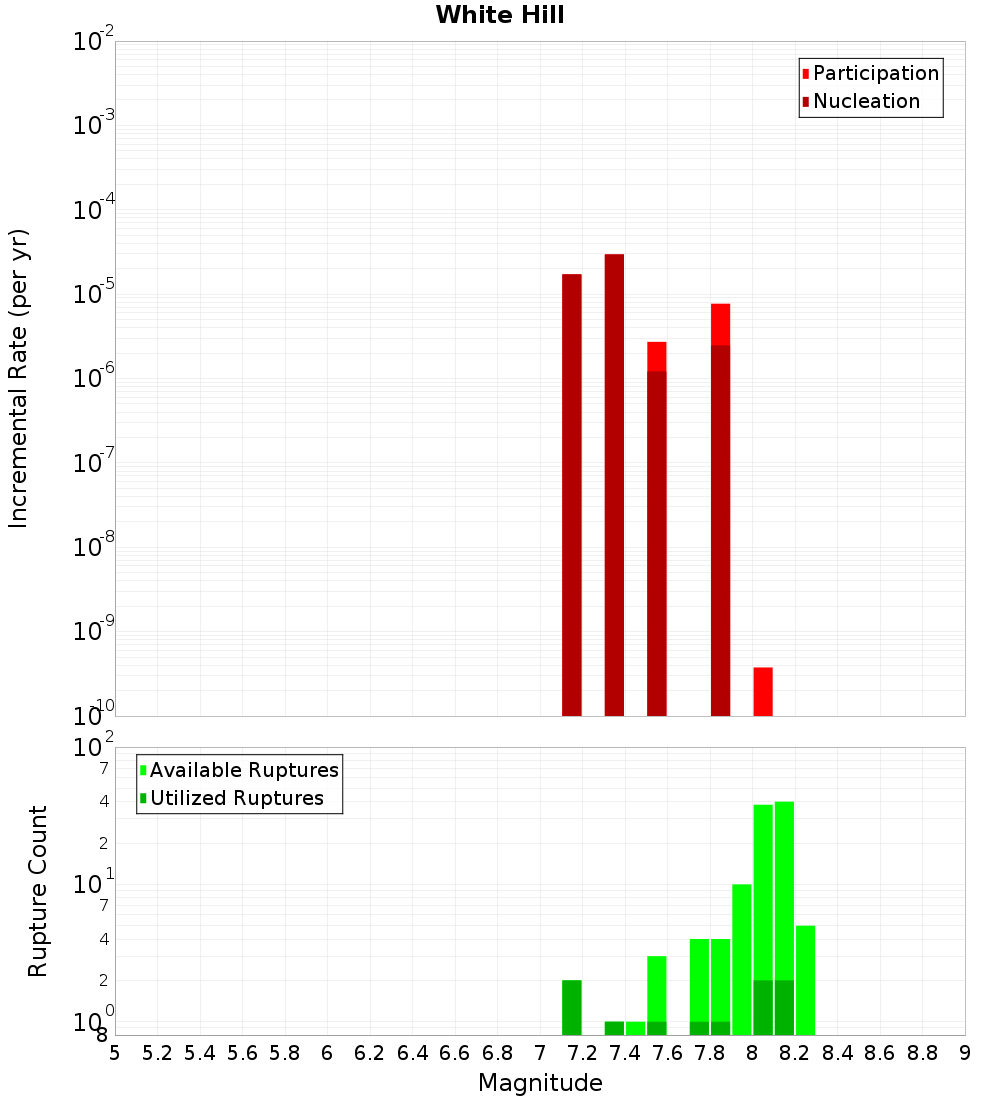 White Hill

Participation
Nucleation

Incremental Rate (per yr)

$10^{-2}$
$10^{-3}$
$10^{-4}$
$10^{-5}$
$10^{-6}$
$10^{-7}$
$10^{-8}$
$10^{-9}$
$10^{-10}$

Available Ruptures
Utilized Ruptures

Rupture Count

$10^{2}$
7
4
2
$10^{1}$
7
4
2
$10^{0}$
8

5 5.2 5.4 5.6 5.8 6 6.2 6.4 6.6 6.8 7 7.2 7.4 7.6 7.8 8 8.2 8.4 8.6 8.8 9

Magnitude